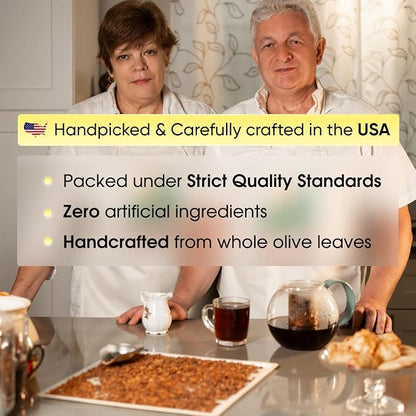 Handpicked & Carefully crafted in the USA

• Packed under Strict Quality Standards
• Zero artificial ingredients
• Handcrafted from whole olive leaves